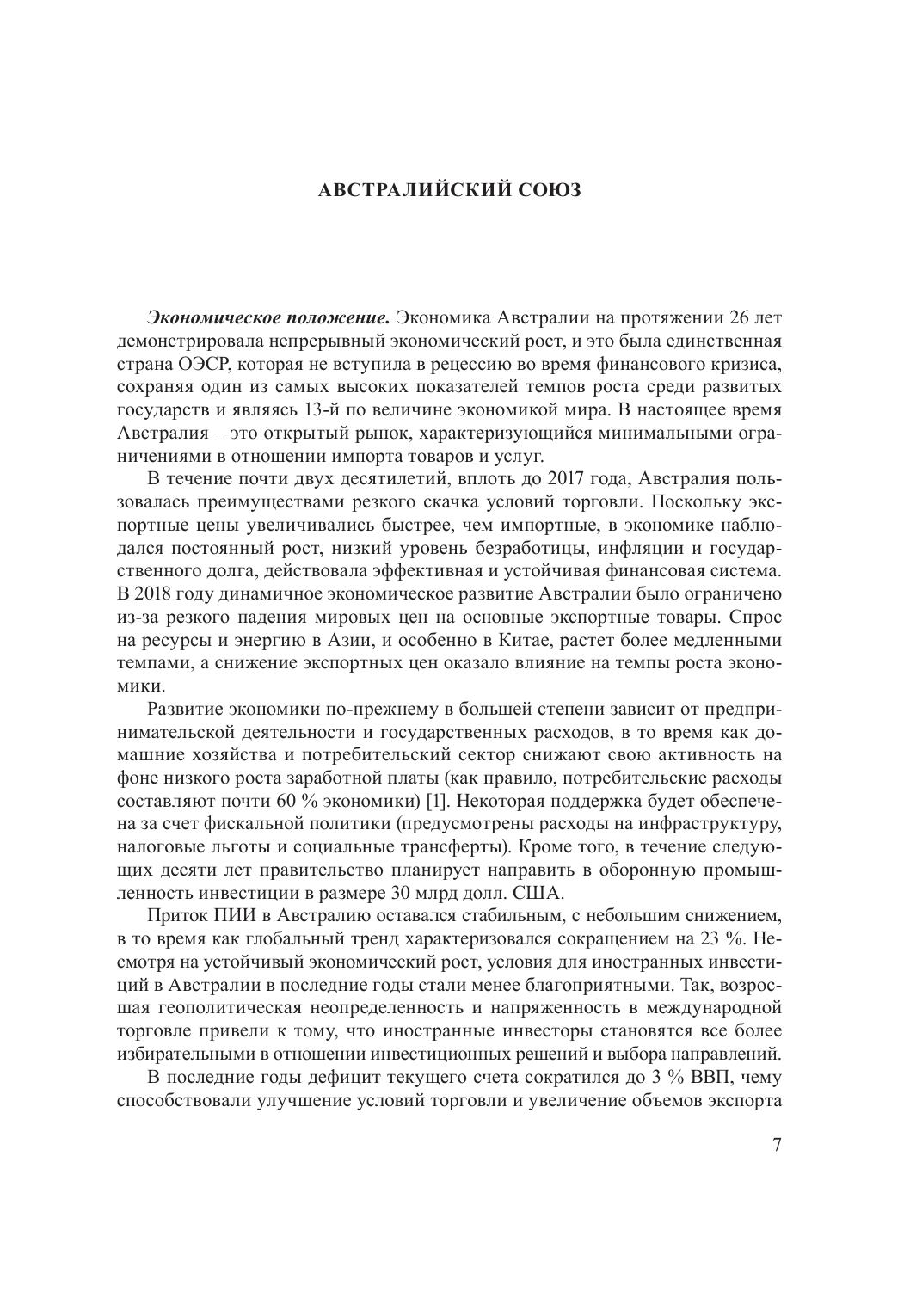 АВСТРАЛИЙСКИЙ СОЮЗ

Экономическое положение. Экономика Австралии на протяжении 26 лет демонстрировала непрерывный экономический рост, и это была единственная страна ОЭСР, которая не вступила в рецессию во время финансового кризиса, сохраняя один из самых высоких показателей темпов роста среди развитых государств и являясь 13-й по величине экономикой мира. В настоящее время Австралия – это открытый рынок, характеризующийся минимальными ограничениями в отношении импорта товаров и услуг.

В течение почти двух десятилетий, вплоть до 2017 года, Австралия пользовалась преимуществами резкого скачка условий торговли. Поскольку экспортные цены увеличивались быстрее, чем импортные, в экономике наблюдался постоянный рост, низкий уровень безработицы, инфляции и государственного долга, действовала эффективная и устойчивая финансовая система. В 2018 году динамичное экономическое развитие Австралии было ограничено из-за резкого падения мировых цен на основные экспортные товары. Спрос на ресурсы и энергию в Азии, и особенно в Китае, растет более медленными темпами, а снижение экспортных цен оказало влияние на темпы роста экономики.

Развитие экономики по-прежнему в большей степени зависит от предпринимательской деятельности и государственных расходов, в то время как домашние хозяйства и потребительский сектор снижают свою активность на фоне низкого роста заработной платы (как правило, потребительские расходы составляют почти 60 % экономики) [1]. Некоторая поддержка будет обеспечена за счет фискальной политики (предусмотрены расходы на инфраструктуру, налоговые льготы и социальные трансферты). Кроме того, в течение следующих десяти лет правительство планирует направить в оборонную промышленность инвестиции в размере 30 млрд долл. США.

Приток ПИИ в Австралию оставался стабильным, с небольшим снижением, в то время как глобальный тренд характеризовался сокращением на 23 %. Несмотря на устойчивый экономический рост, условия для иностранных инвестиций в Австралии в последние годы стали менее благоприятными. Так, возросшая геополитическая неопределенность и напряженность в международной торговле привели к тому, что иностранные инвесторы становятся все более избирательными в отношении инвестиционных решений и выбора направлений.

В последние годы дефицит текущего счета сократился до 3 % ВВП, чему способствовали улучшение условий торговли и увеличение объемов экспорта

7